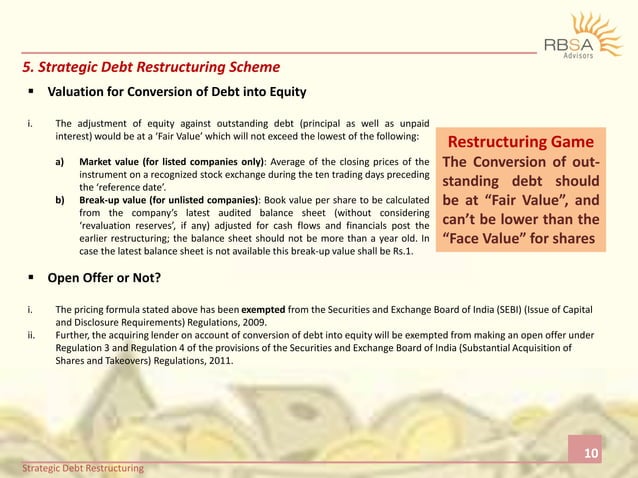 RBSA
Advisors

5. Strategic Debt Restructuring Scheme

▪ Valuation for Conversion of Debt into Equity

i. The adjustment of equity against outstanding debt (principal as well as unpaid interest) would be at a 'Fair Value' which will not exceed the lowest of the following:

a) Market value (for listed companies only): Average of the closing prices of the instrument on a recognized stock exchange during the ten trading days preceding the 'reference date'.

b) Break-up value (for unlisted companies): Book value per share to be calculated from the company's latest audited balance sheet (without considering 'revaluation reserves', if any) adjusted for cash flows and financials post the earlier restructuring; the balance sheet should not be more than a year old. In case the latest balance sheet is not available this break-up value shall be Rs.1.

Restructuring Game
The Conversion of outstanding debt should be at "Fair Value", and can't be lower than the "Face Value" for shares

▪ Open Offer or Not?

i. The pricing formula stated above has been exempted from the Securities and Exchange Board of India (SEBI) (Issue of Capital and Disclosure Requirements) Regulations, 2009.

ii. Further, the acquiring lender on account of conversion of debt into equity will be exempted from making an open offer under Regulation 3 and Regulation 4 of the provisions of the Securities and Exchange Board of India (Substantial Acquisition of Shares and Takeovers) Regulations, 2011.

10

Strategic Debt Restructuring